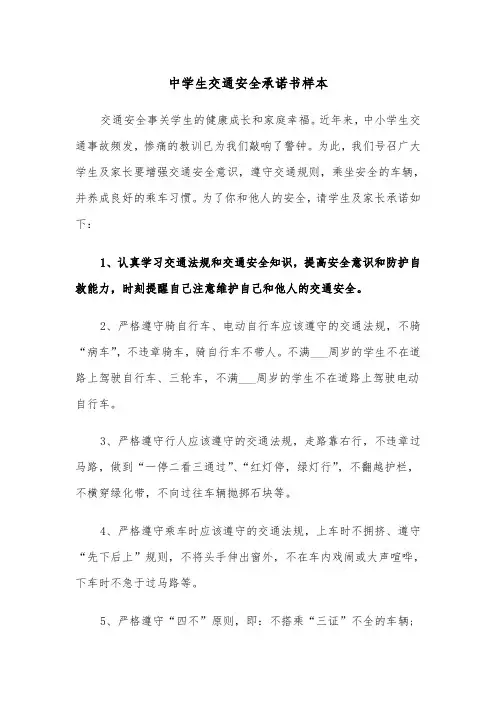 中学生交通安全承诺书样本

交通安全事关学生的健康成长和家庭幸福。近年来，中小学生交通事故频发，惨痛的教训已为我们敲响了警钟。为此，我们号召广大学生及家长要增强交通安全意识，遵守交通规则，乘坐安全的车辆，并养成良好的乘车习惯。为了你和他人的安全，请学生及家长承诺如下：

1、认真学习交通法规和交通安全知识，提高安全意识和防护自救能力，时刻提醒自己注意维护自己和他人的交通安全。

2、严格遵守骑自行车、电动自行车应该遵守的交通法规，不骑“病车”，不违章骑车，骑自行车不带人。不满___周岁的学生不在道路上驾驶自行车、三轮车，不满___周岁的学生不在道路上驾驶电动自行车。

3、严格遵守行人应该遵守的交通法规，走路靠右行，不违章过马路，做到“一停二看三通过”、“红灯停，绿灯行”，不翻越护栏，不横穿绿化带，不向过往车辆抛掷石块等。

4、严格遵守乘车时应该遵守的交通法规，上车时不拥挤、遵守“先下后上”规则，不将头手伸出窗外，不在车内戏闹或大声喧哗，下车时不急于过马路等。

5、严格遵守“四不”原则，即：不搭乘“三证”不全的车辆；